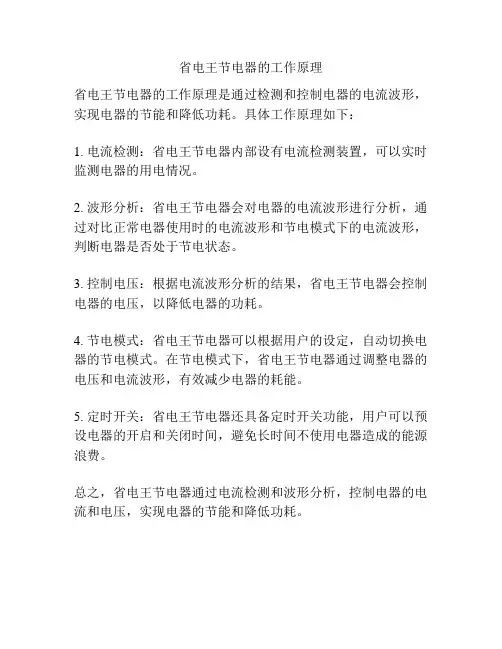 省电王节电器的工作原理

省电王节电器的工作原理是通过检测和控制电器的电流波形，实现电器的节能和降低功耗。具体工作原理如下：

1. 电流检测：省电王节电器内部设有电流检测装置，可以实时监测电器的用电情况。

2. 波形分析：省电王节电器会对电器的电流波形进行分析，通过对比正常电器使用时的电流波形和节电模式下的电流波形，判断电器是否处于节电状态。

3. 控制电压：根据电流波形分析的结果，省电王节电器会控制电器的电压，以降低电器的功耗。

4. 节电模式：省电王节电器可以根据用户的设定，自动切换电器的节电模式。在节电模式下，省电王节电器通过调整电器的电压和电流波形，有效减少电器的耗能。

5. 定时开关：省电王节电器还具备定时开关功能，用户可以预设电器的开启和关闭时间，避免长时间不使用电器造成的能源浪费。

总之，省电王节电器通过电流检测和波形分析，控制电器的电流和电压，实现电器的节能和降低功耗。